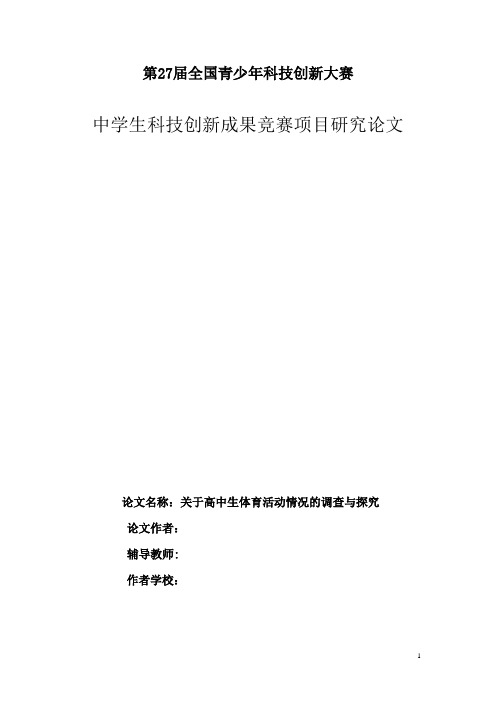 第27届全国青少年科技创新大赛

中学生科技创新成果竞赛项目研究论文

论文名称：关于高中生体育活动情况的调查与探究

论文作者：

辅导教师：

作者学校：

1